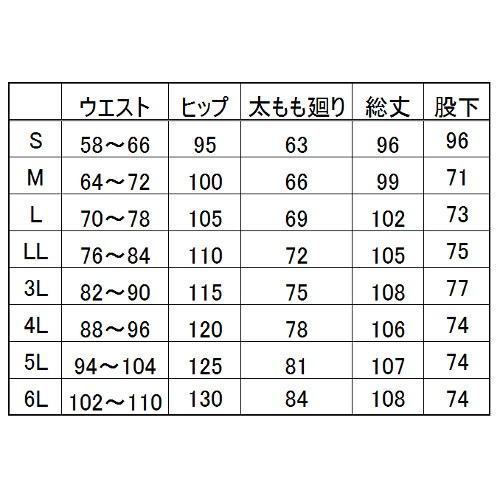 |  | ウエスト | ヒップ | 太もも廻り | 総丈 | 股下 |
|---|---|---|---|---|---|
| S | 58～66 | 95 | 63 | 96 | 96 |
| M | 64～72 | 100 | 66 | 99 | 71 |
| L | 70～78 | 105 | 69 | 102 | 73 |
| LL | 76～84 | 110 | 72 | 105 | 75 |
| 3L | 82～90 | 115 | 75 | 108 | 77 |
| 4L | 88～96 | 120 | 78 | 106 | 74 |
| 5L | 94～104 | 125 | 81 | 107 | 74 |
| 6L | 102～110 | 130 | 84 | 108 | 74 |